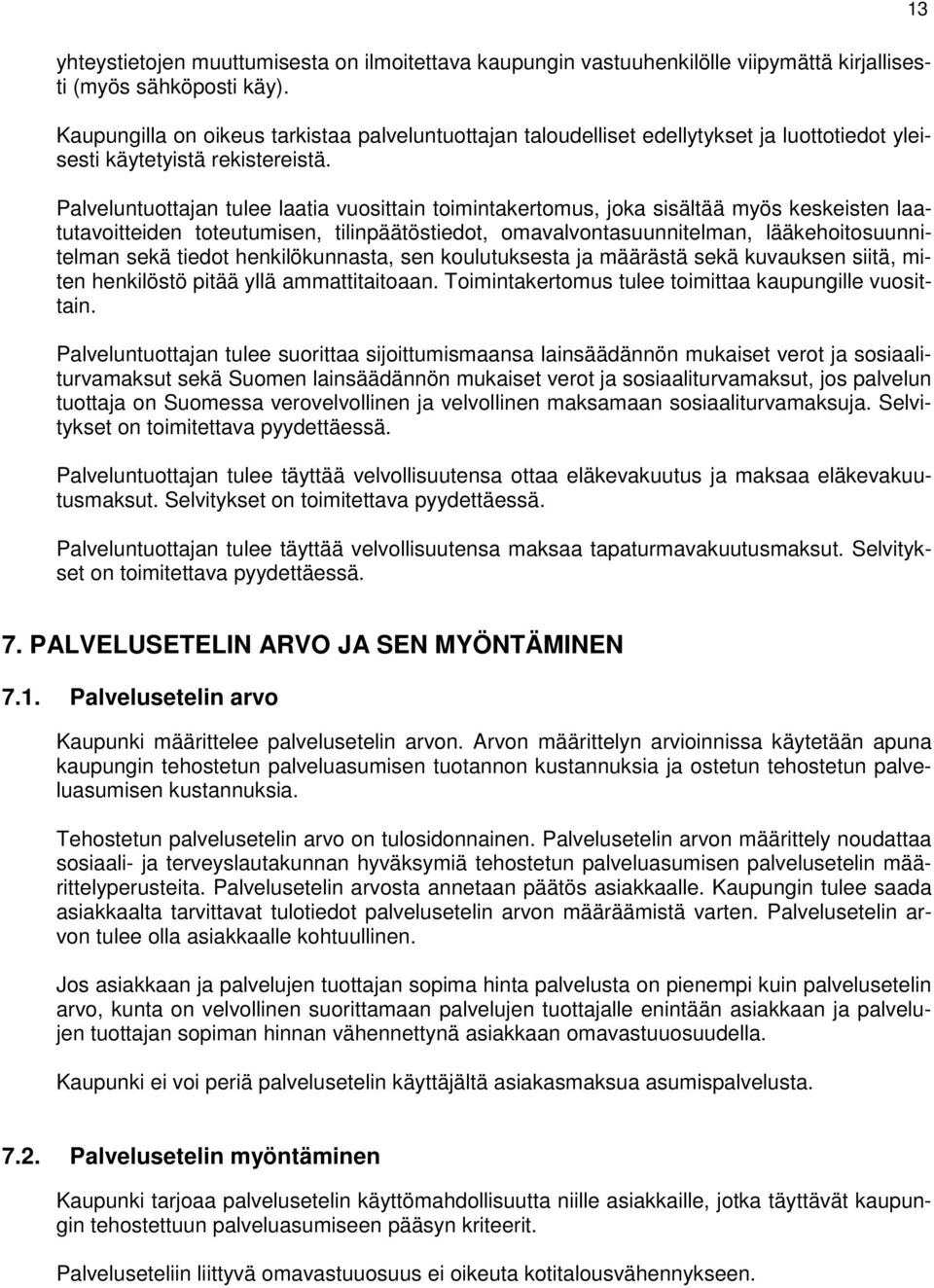 13

yhteystietojen muuttumisesta on ilmoitettava kaupungin vastuuhenkilölle viipymättä kirjallisesti (myös sähköposti käy).

Kaupungilla on oikeus tarkistaa palveluntuottajan taloudelliset edellytykset ja luottotiedot yleisesti käytetyistä rekistereistä.

Palveluntuottajan tulee laatia vuosittain toimintakertomus, joka sisältää myös keskeisten laatutavoitteiden toteutumisen, tilinpäätöstiedot, omavalvontasuunnitelman, lääkehoitosuunnitelman sekä tiedot henkilökunnasta, sen koulutuksesta ja määrästä sekä kuvauksen siitä, miten henkilöstö pitää yllä ammattitaitoaan. Toimintakertomus tulee toimittaa kaupungille vuosittain.

Palveluntuottajan tulee suorittaa sijoittumismaansa lainsäädännön mukaiset verot ja sosiaaliturvamaksut sekä Suomen lainsäädännön mukaiset verot ja sosiaaliturvamaksut, jos palvelun tuottaja on Suomessa verovelvollinen ja velvollinen maksamaan sosiaaliturvamaksuja. Selvitykset on toimitettava pyydettäessä.

Palveluntuottajan tulee täyttää velvollisuutensa ottaa eläkevakuutus ja maksaa eläkevakuutusmaksut. Selvitykset on toimitettava pyydettäessä.

Palveluntuottajan tulee täyttää velvollisuutensa maksaa tapaturmavakuutusmaksut. Selvitykset on toimitettava pyydettäessä.

7. PALVELUSETELIN ARVO JA SEN MYÖNTÄMINEN

7.1. Palvelusetelin arvo

Kaupunki määrittelee palvelusetelin arvon. Arvon määrittelyn arvioinnissa käytetään apuna kaupungin tehostetun palveluasumisen tuotannon kustannuksia ja ostetun tehostetun palveluasumisen kustannuksia.

Tehostetun palvelusetelin arvo on tulosidonnainen. Palvelusetelin arvon määrittely noudattaa sosiaali- ja terveyslautakunnan hyväksymiä tehostetun palveluasumisen palvelusetelin määrittelyperusteita. Palvelusetelin arvosta annetaan päätös asiakkaalle. Kaupungin tulee saada asiakkaalta tarvittavat tulotiedot palvelusetelin arvon määräämistä varten. Palvelusetelin arvon tulee olla asiakkaalle kohtuullinen.

Jos asiakkaan ja palvelujen tuottajan sopima hinta palvelusta on pienempi kuin palvelusetelin arvo, kunta on velvollinen suorittamaan palvelujen tuottajalle enintään asiakkaan ja palvelujen tuottajan sopiman hinnan vähennettynä asiakkaan omavastuuosuudella.

Kaupunki ei voi periä palvelusetelin käyttäjältä asiakasmaksua asumispalvelusta.

7.2. Palvelusetelin myöntäminen

Kaupunki tarjoaa palvelusetelin käyttömahdollisuutta niille asiakkaille, jotka täyttävät kaupungin tehostettuun palveluasumiseen pääsyn kriteerit.

Palveluseteliin liittyvä omavastuuosuus ei oikeuta kotitalousvähennykseen.